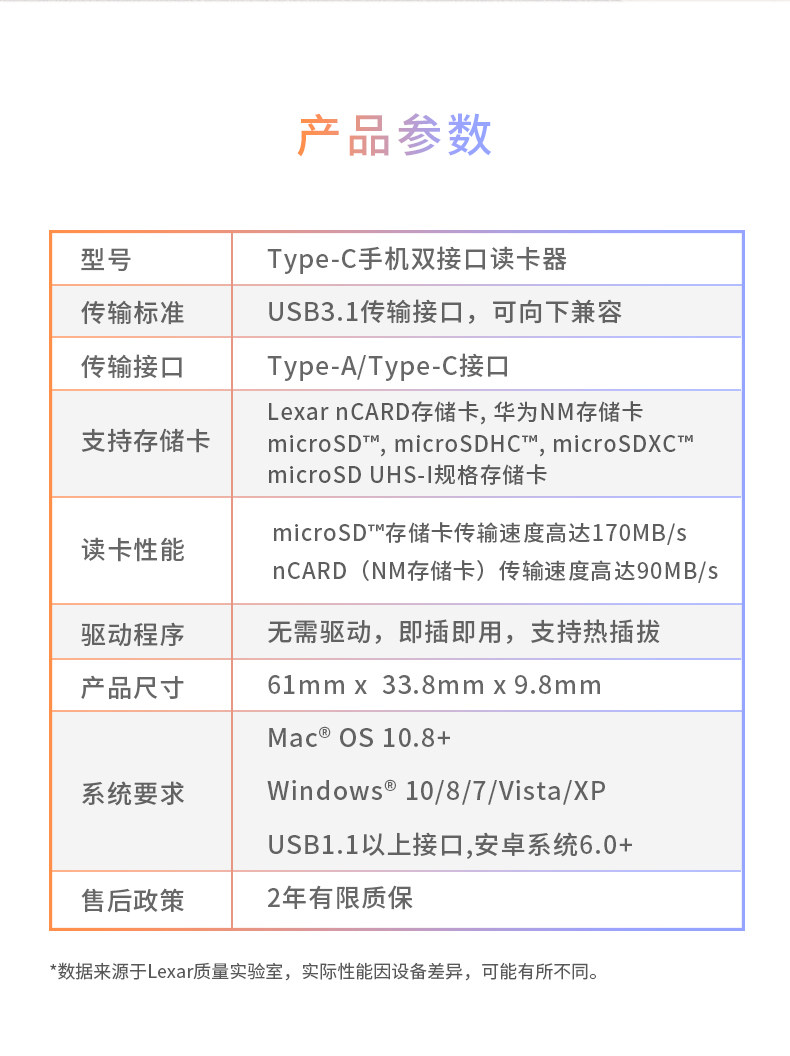 产品参数

| 型号 | Type-C手机双接口读卡器 |
|---|---|
| 传输标准 | USB3.1传输接口，可向下兼容 |
| 传输接口 | Type-A/Type-C接口 |
| 支持存储卡 | Lexar nCARD存储卡, 华为NM存储卡 microSD™, microSDHC™, microSDXC™ microSD UHS-I规格存储卡 |
| 读卡性能 | microSD™存储卡传输速度高达170MB/s nCARD（NM存储卡）传输速度高达90MB/s |
| 驱动程序 | 无需驱动，即插即用，支持热插拔 |
| 产品尺寸 | 61mm x 33.8mm x 9.8mm |
| 系统要求 | Mac® OS 10.8+ Windows® 10/8/7/Vista/XP USB1.1以上接口,安卓系统6.0+ |
| 售后政策 | 2年有限质保 |

*数据来源于Lexar质量实验室，实际性能因设备差异，可能有所不同。